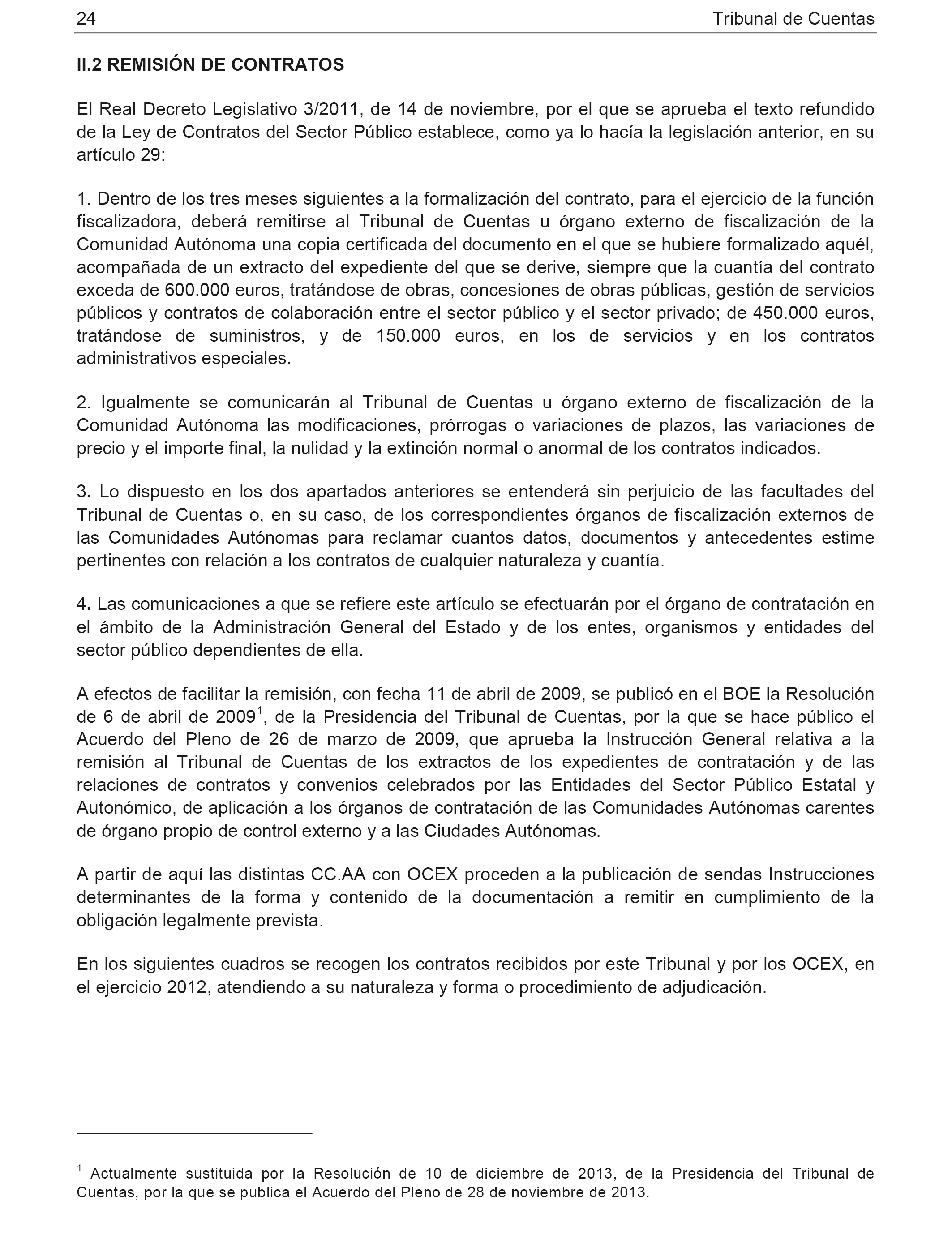 24 Tribunal de Cuentas

II.2 REMISIÓN DE CONTRATOS

El Real Decreto Legislativo 3/2011, de 14 de noviembre, por el que se aprueba el texto refundido de la Ley de Contratos del Sector Público establece, como ya lo hacía la legislación anterior, en su artículo 29:

1. Dentro de los tres meses siguientes a la formalización del contrato, para el ejercicio de la función fiscalizadora, deberá remitirse al Tribunal de Cuentas u órgano externo de fiscalización de la Comunidad Autónoma una copia certificada del documento en el que se hubiere formalizado aquél, acompañada de un extracto del expediente del que se derive, siempre que la cuantía del contrato exceda de 600.000 euros, tratándose de obras, concesiones de obras públicas, gestión de servicios públicos y contratos de colaboración entre el sector público y el sector privado; de 450.000 euros, tratándose de suministros, y de 150.000 euros, en los de servicios y en los contratos administrativos especiales.

2. Igualmente se comunicarán al Tribunal de Cuentas u órgano externo de fiscalización de la Comunidad Autónoma las modificaciones, prórrogas o variaciones de plazos, las variaciones de precio y el importe final, la nulidad y la extinción normal o anormal de los contratos indicados.

3. Lo dispuesto en los dos apartados anteriores se entenderá sin perjuicio de las facultades del Tribunal de Cuentas o, en su caso, de los correspondientes órganos de fiscalización externos de las Comunidades Autónomas para reclamar cuantos datos, documentos y antecedentes estime pertinentes con relación a los contratos de cualquier naturaleza y cuantía.

4. Las comunicaciones a que se refiere este artículo se efectuarán por el órgano de contratación en el ámbito de la Administración General del Estado y de los entes, organismos y entidades del sector público dependientes de ella.

A efectos de facilitar la remisión, con fecha 11 de abril de 2009, se publicó en el BOE la Resolución de 6 de abril de 2009$^1$, de la Presidencia del Tribunal de Cuentas, por la que se hace público el Acuerdo del Pleno de 26 de marzo de 2009, que aprueba la Instrucción General relativa a la remisión al Tribunal de Cuentas de los extractos de los expedientes de contratación y de las relaciones de contratos y convenios celebrados por las Entidades del Sector Público Estatal y Autonómico, de aplicación a los órganos de contratación de las Comunidades Autónomas carentes de órgano propio de control externo y a las Ciudades Autónomas.

A partir de aquí las distintas CC.AA con OCEX proceden a la publicación de sendas Instrucciones determinantes de la forma y contenido de la documentación a remitir en cumplimiento de la obligación legalmente prevista.

En los siguientes cuadros se recogen los contratos recibidos por este Tribunal y por los OCEX, en el ejercicio 2012, atendiendo a su naturaleza y forma o procedimiento de adjudicación.

$^1$ Actualmente sustituida por la Resolución de 10 de diciembre de 2013, de la Presidencia del Tribunal de Cuentas, por la que se publica el Acuerdo del Pleno de 28 de noviembre de 2013.